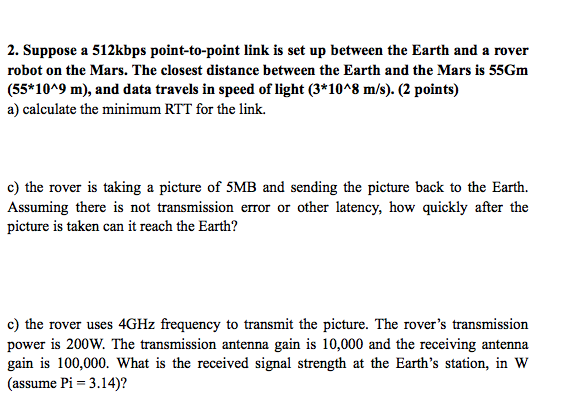 2. Suppose a 512kbps point-to-point link is set up between the Earth and a rover robot on the Mars. The closest distance between the Earth and the Mars is 55Gm (55*10^9 m), and data travels in speed of light (3*10^8 m/s). (2 points)
a) calculate the minimum RTT for the link.

c) the rover is taking a picture of 5MB and sending the picture back to the Earth. Assuming there is not transmission error or other latency, how quickly after the picture is taken can it reach the Earth?

c) the rover uses 4GHz frequency to transmit the picture. The rover's transmission power is 200W. The transmission antenna gain is 10,000 and the receiving antenna gain is 100,000. What is the received signal strength at the Earth's station, in W (assume Pi = 3.14)?